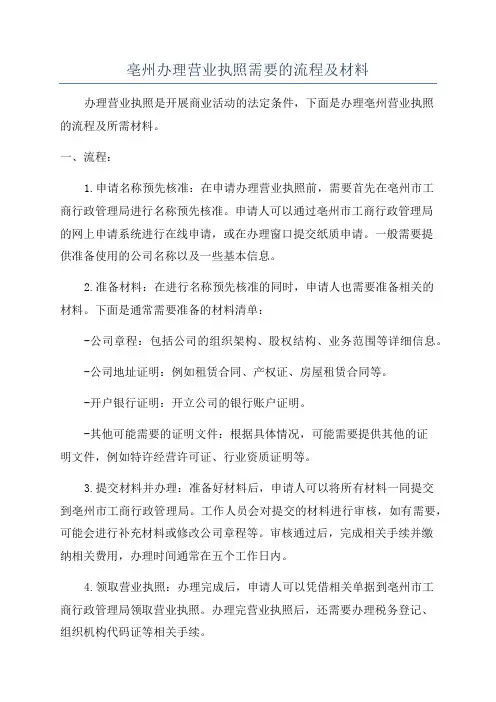 亳州办理营业执照需要的流程及材料

办理营业执照是开展商业活动的法定条件，下面是办理亳州营业执照的流程及所需材料。

一、流程：

1.申请名称预先核准：在申请办理营业执照前，需要首先在亳州市工商行政管理局进行名称预先核准。申请人可以通过亳州市工商行政管理局的网上申请系统进行在线申请，或在办理窗口提交纸质申请。一般需要提供准备使用的公司名称以及一些基本信息。

2.准备材料：在进行名称预先核准的同时，申请人也需要准备相关的材料。下面是通常需要准备的材料清单：

-公司章程：包括公司的组织架构、股权结构、业务范围等详细信息。

-公司地址证明：例如租赁合同、产权证、房屋租赁合同等。

-开户银行证明：开立公司的银行账户证明。

-其他可能需要的证明文件：根据具体情况，可能需要提供其他的证明文件，例如特许经营许可证、行业资质证明等。

3.提交材料并办理：准备好材料后，申请人可以将所有材料一同提交到亳州市工商行政管理局。工作人员会对提交的材料进行审核，如有需要，可能会进行补充材料或修改公司章程等。审核通过后，完成相关手续并缴纳相关费用，办理时间通常在五个工作日内。

4.领取营业执照：办理完成后，申请人可以凭借相关单据到亳州市工商行政管理局领取营业执照。办理完营业执照后，还需要办理税务登记、组织机构代码证等相关手续。